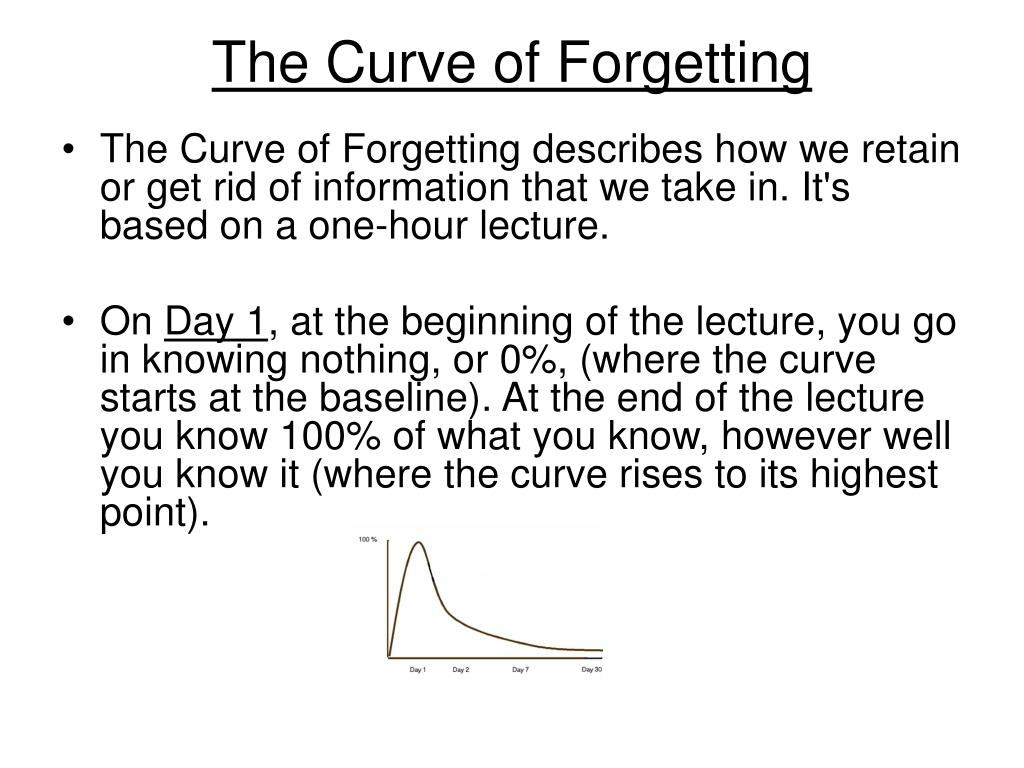 The Curve of Forgetting

• The Curve of Forgetting describes how we retain or get rid of information that we take in. It's based on a one-hour lecture.

• On Day 1, at the beginning of the lecture, you go in knowing nothing, or 0%, (where the curve starts at the baseline). At the end of the lecture you know 100% of what you know, however well you know it (where the curve rises to its highest point).

100 %

Day 1 Day 2 Day 7 Day 30